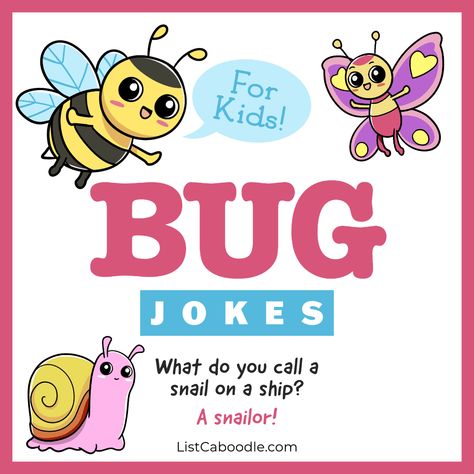 For Kids!

BUG

JOKES

What do you call a snail on a ship?

A snailor!

ListCaboodle.com